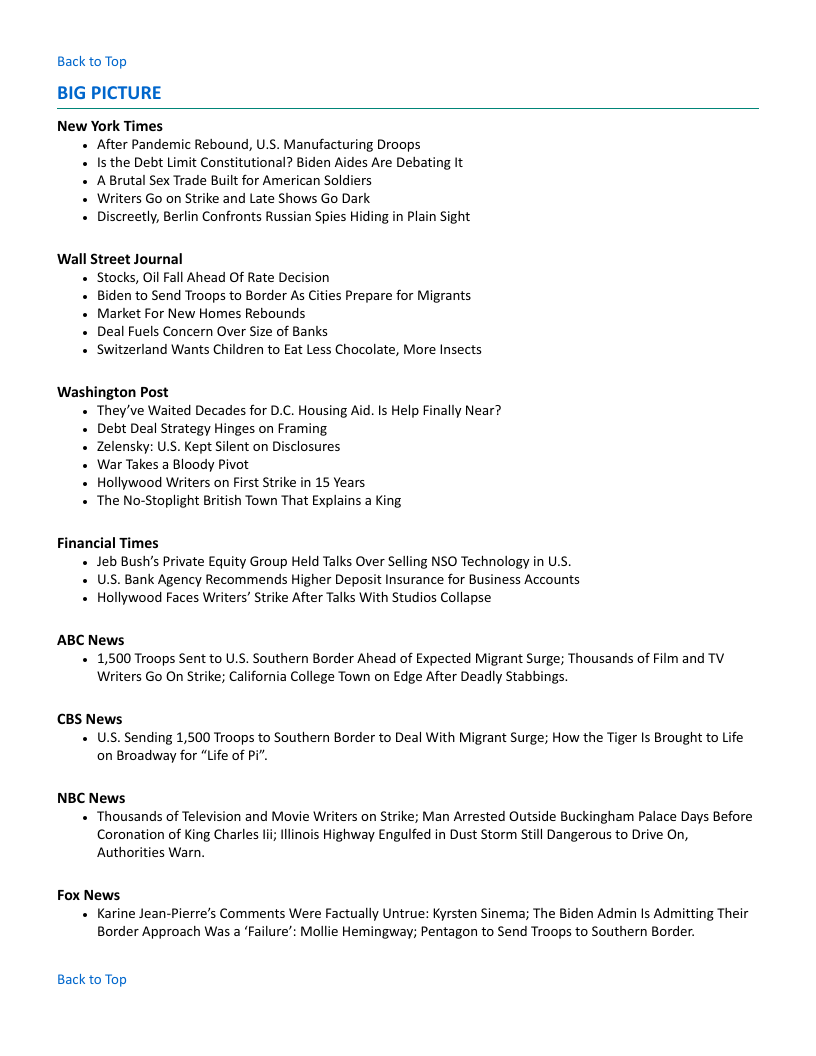 Back to Top

BIG PICTURE

New York Times
- After Pandemic Rebound, U.S. Manufacturing Droops
- Is the Debt Limit Constitutional? Biden Aides Are Debating It
- A Brutal Sex Trade Built for American Soldiers
- Writers Go on Strike and Late Shows Go Dark
- Discreetly, Berlin Confronts Russian Spies Hiding in Plain Sight

Wall Street Journal
- Stocks, Oil Fall Ahead Of Rate Decision
- Biden to Send Troops to Border As Cities Prepare for Migrants
- Market For New Homes Rebounds
- Deal Fuels Concern Over Size of Banks
- Switzerland Wants Children to Eat Less Chocolate, More Insects

Washington Post
- They've Waited Decades for D.C. Housing Aid. Is Help Finally Near?
- Debt Deal Strategy Hinges on Framing
- Zelensky: U.S. Kept Silent on Disclosures
- War Takes a Bloody Pivot
- Hollywood Writers on First Strike in 15 Years
- The No-Stoplight British Town That Explains a King

Financial Times
- Jeb Bush's Private Equity Group Held Talks Over Selling NSO Technology in U.S.
- U.S. Bank Agency Recommends Higher Deposit Insurance for Business Accounts
- Hollywood Faces Writers' Strike After Talks With Studios Collapse

ABC News
- 1,500 Troops Sent to U.S. Southern Border Ahead of Expected Migrant Surge; Thousands of Film and TV Writers Go On Strike; California College Town on Edge After Deadly Stabbings.

CBS News
- U.S. Sending 1,500 Troops to Southern Border to Deal With Migrant Surge; How the Tiger Is Brought to Life on Broadway for "Life of Pi".

NBC News
- Thousands of Television and Movie Writers on Strike; Man Arrested Outside Buckingham Palace Days Before Coronation of King Charles Iii; Illinois Highway Engulfed in Dust Storm Still Dangerous to Drive On, Authorities Warn.

Fox News
- Karine Jean-Pierre's Comments Were Factually Untrue: Kyrsten Sinema; The Biden Admin Is Admitting Their Border Approach Was a 'Failure': Mollie Hemingway; Pentagon to Send Troops to Southern Border.

Back to Top